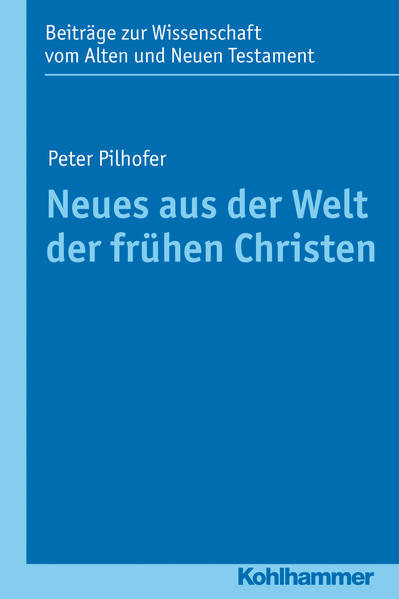 Beiträge zur Wissenschaft vom Alten und Neuen Testament

Peter Pilhofer

Neues aus der Welt der frühen Christen

Kohlhammer